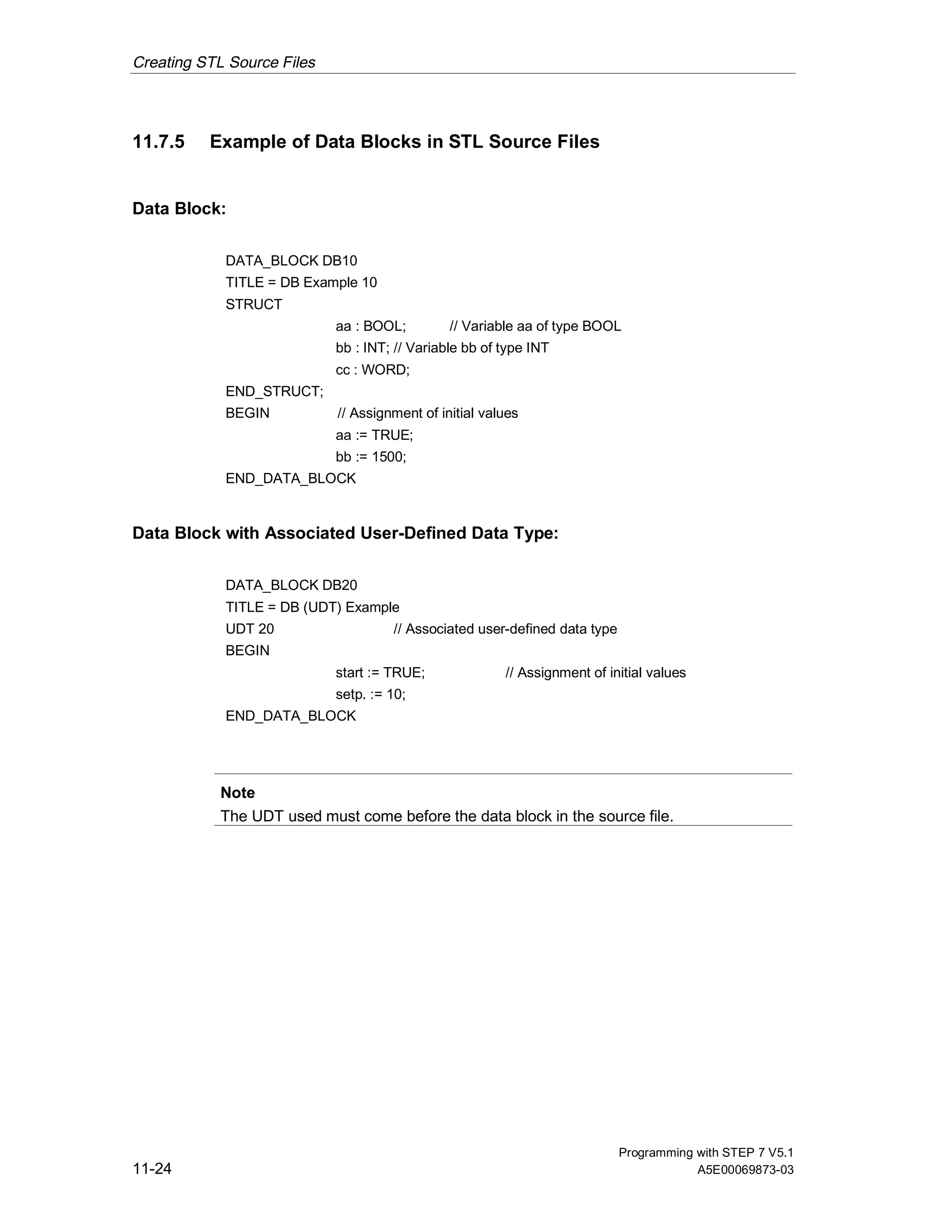 Creating STL Source Files

11.7.5 Example of Data Blocks in STL Source Files

Data Block:

DATA_BLOCK DB10
TITLE = DB Example 10
STRUCT
aa : BOOL; // Variable aa of type BOOL
bb : INT; // Variable bb of type INT
cc : WORD;
END_STRUCT;
BEGIN // Assignment of initial values
aa := TRUE;
bb := 1500;
END_DATA_BLOCK

Data Block with Associated User-Defined Data Type:

DATA_BLOCK DB20
TITLE = DB (UDT) Example
UDT 20 // Associated user-defined data type
BEGIN
start := TRUE; // Assignment of initial values
setp. := 10;
END_DATA_BLOCK

Note
The UDT used must come before the data block in the source file.

11-24

Programming with STEP 7 V5.1
A5E00069873-03